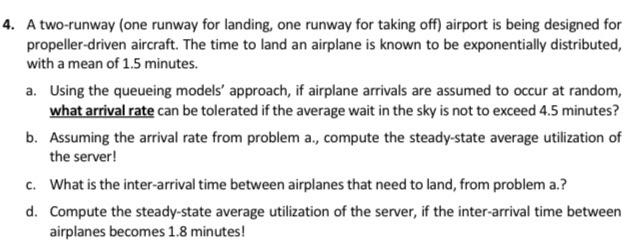 4. A two-runway (one runway for landing, one runway for taking off) airport is being designed for propeller-driven aircraft. The time to land an airplane is known to be exponentially distributed, with a mean of 1.5 minutes.

a. Using the queueing models' approach, if airplane arrivals are assumed to occur at random, what arrival rate can be tolerated if the average wait in the sky is not to exceed 4.5 minutes?

b. Assuming the arrival rate from problem a., compute the steady-state average utilization of the server!

c. What is the inter-arrival time between airplanes that need to land, from problem a.?

d. Compute the steady-state average utilization of the server, if the inter-arrival time between airplanes becomes 1.8 minutes!